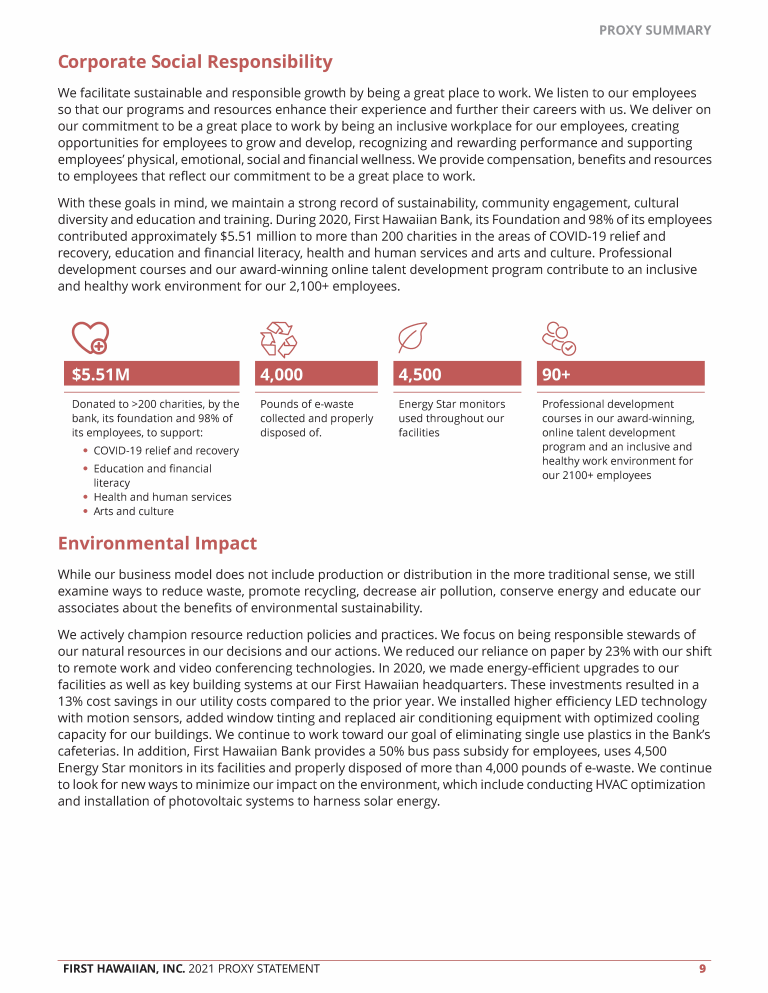 PROXY SUMMARY

Corporate Social Responsibility

We facilitate sustainable and responsible growth by being a great place to work. We listen to our employees so that our programs and resources enhance their experience and further their careers with us. We deliver on our commitment to be a great place to work by being an inclusive workplace for our employees, creating opportunities for employees to grow and develop, recognizing and rewarding performance and supporting employees' physical, emotional, social and financial wellness. We provide compensation, benefits and resources to employees that reflect our commitment to be a great place to work.

With these goals in mind, we maintain a strong record of sustainability, community engagement, cultural diversity and education and training. During 2020, First Hawaiian Bank, its Foundation and 98% of its employees contributed approximately $5.51 million to more than 200 charities in the areas of COVID-19 relief and recovery, education and financial literacy, health and human services and arts and culture. Professional development courses and our award-winning online talent development program contribute to an inclusive and healthy work environment for our 2,100+ employees.

$5.51M

Donated to >200 charities, by the bank, its foundation and 98% of its employees, to support:
• COVID-19 relief and recovery
• Education and financial literacy
• Health and human services
• Arts and culture

4,000

Pounds of e-waste collected and properly disposed of.

4,500

Energy Star monitors used throughout our facilities

90+

Professional development courses in our award-winning, online talent development program and an inclusive and healthy work environment for our 2100+ employees

Environmental Impact

While our business model does not include production or distribution in the more traditional sense, we still examine ways to reduce waste, promote recycling, decrease air pollution, conserve energy and educate our associates about the benefits of environmental sustainability.

We actively champion resource reduction policies and practices. We focus on being responsible stewards of our natural resources in our decisions and our actions. We reduced our reliance on paper by 23% with our shift to remote work and video conferencing technologies. In 2020, we made energy-efficient upgrades to our facilities as well as key building systems at our First Hawaiian headquarters. These investments resulted in a 13% cost savings in our utility costs compared to the prior year. We installed higher efficiency LED technology with motion sensors, added window tinting and replaced air conditioning equipment with optimized cooling capacity for our buildings. We continue to work toward our goal of eliminating single use plastics in the Bank's cafeterias. In addition, First Hawaiian Bank provides a 50% bus pass subsidy for employees, uses 4,500 Energy Star monitors in its facilities and properly disposed of more than 4,000 pounds of e-waste. We continue to look for new ways to minimize our impact on the environment, which include conducting HVAC optimization and installation of photovoltaic systems to harness solar energy.

FIRST HAWAIIAN, INC. 2021 PROXY STATEMENT 9